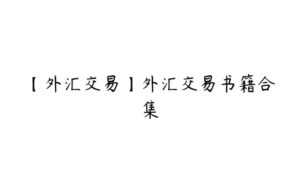 【外汇交易】外汇交易书籍合集